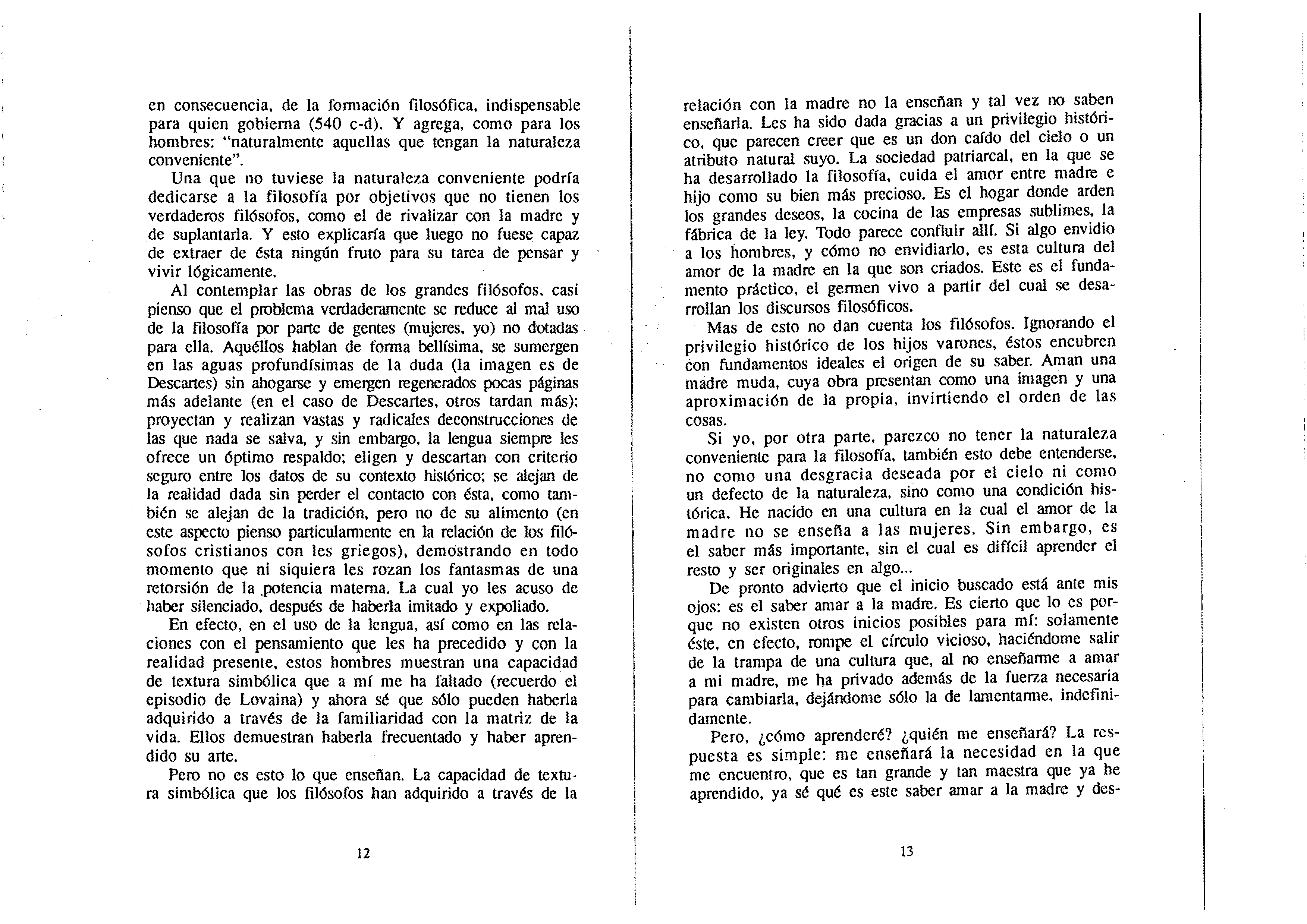 en consecuencia, de la formación filosófica, indispensable para quien gobierna (540 c-d). Y agrega, como para los hombres: "naturalmente aquellas que tengan la naturaleza conveniente".

Una que no tuviese la naturaleza conveniente podría dedicarse a la filosofía por objetivos que no tienen los verdaderos filósofos, como el de rivalizar con la madre y de suplantarla. Y esto explicaría que luego no fuese capaz de extraer de ésta ningún fruto para su tarea de pensar y vivir lógicamente.

Al contemplar las obras de los grandes filósofos, casi pienso que el problema verdaderamente se reduce al mal uso de la filosofía por parte de gentes (mujeres, yo) no dotadas para ella. Aquéllos hablan de forma bellísima, se sumergen en las aguas profundísimas de la duda (la imagen es de Descartes) sin ahogarse y emergen regenerados pocas páginas más adelante (en el caso de Descartes, otros tardan más); proyectan y realizan vastas y radicales deconstrucciones de las que nada se salva, y sin embargo, la lengua siempre les ofrece un óptimo respaldo; eligen y descartan con criterio seguro entre los datos de su contexto histórico; se alejan de la realidad dada sin perder el contacto con ésta, como también se alejan de la tradición, pero no de su alimento (en este aspecto pienso particularmente en la relación de los filósofos cristianos con les griegos), demostrando en todo momento que ni siquiera les rozan los fantasmas de una retorsión de la potencia materna. La cual yo les acuso de haber silenciado, después de haberla imitado y expoliado.

En efecto, en el uso de la lengua, así como en las relaciones con el pensamiento que les ha precedido y con la realidad presente, estos hombres muestran una capacidad de textura simbólica que a mí me ha faltado (recuerdo el episodio de Lovaina) y ahora sé que sólo pueden haberla adquirido a través de la familiaridad con la matriz de la vida. Ellos demuestran haberla frecuentado y haber aprendido su arte.

Pero no es esto lo que enseñan. La capacidad de textura simbólica que los filósofos han adquirido a través de la

12

relación con la madre no la enseñan y tal vez no saben enseñarla. Les ha sido dada gracias a un privilegio histórico, que parecen creer que es un don caído del cielo o un atributo natural suyo. La sociedad patriarcal, en la que se ha desarrollado la filosofía, cuida el amor entre madre e hijo como su bien más precioso. Es el hogar donde arden los grandes deseos, la cocina de las empresas sublimes, la fábrica de la ley. Todo parece confluir allí. Si algo envidio a los hombres, y cómo no envidiarlo, es esta cultura del amor de la madre en la que son criados. Este es el fundamento práctico, el germen vivo a partir del cual se desarrollan los discursos filosóficos.

Mas de esto no dan cuenta los filósofos. Ignorando el privilegio histórico de los hijos varones, éstos encubren con fundamentos ideales el origen de su saber. Aman una madre muda, cuya obra presentan como una imagen y una aproximación de la propia, invirtiendo el orden de las cosas.

Si yo, por otra parte, parezco no tener la naturaleza conveniente para la filosofía, también esto debe entenderse, no como una desgracia deseada por el cielo ni como un defecto de la naturaleza, sino como una condición histórica. He nacido en una cultura en la cual el amor de la madre no se enseña a las mujeres. Sin embargo, es el saber más importante, sin el cual es difícil aprender el resto y ser originales en algo...

De pronto advierto que el inicio buscado está ante mis ojos: es el saber amar a la madre. Es cierto que lo es porque no existen otros inicios posibles para mí: solamente éste, en efecto, rompe el círculo vicioso, haciéndome salir de la trampa de una cultura que, al no enseñarme a amar a mi madre, me ha privado además de la fuerza necesaria para cambiarla, dejándome sólo la de lamentarme, indefinidamente.

Pero, ¿cómo aprenderé? ¿quién me enseñará? La respuesta es simple: me enseñará la necesidad en la que me encuentro, que es tan grande y tan maestra que ya he aprendido, ya sé qué es este saber amar a la madre y des-

13